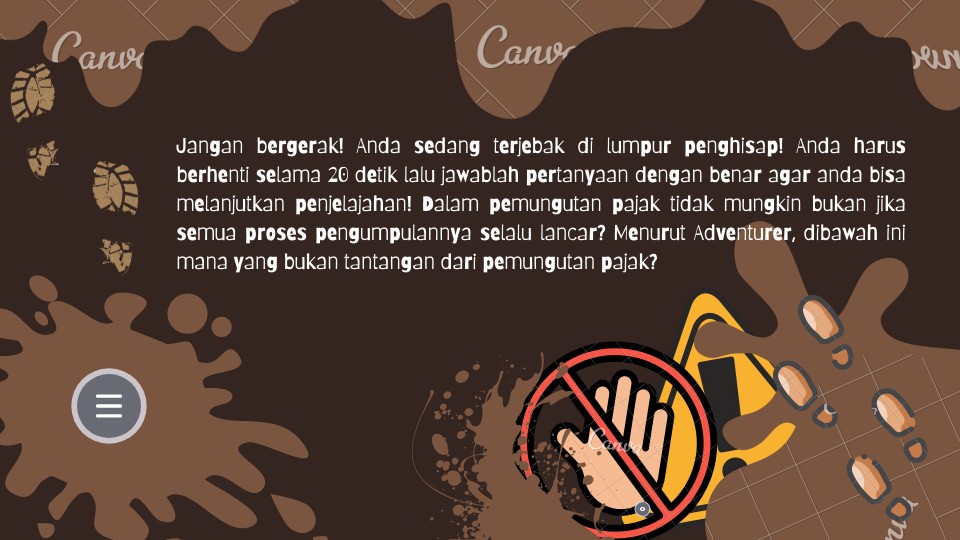 Jangan bergerak! Anda sedang terjebak di lumpur penghisap! Anda harus berhenti selama 20 detik lalu jawablah pertanyaan dengan benar agar anda bisa melanjutkan penjelajahan! Dalam pemungutan pajak tidak mungkin bukan jika semua proses pengumpulannya selalu lancar? Menurut Adventurer, dibawah ini mana yang bukan tantangan dari pemungutan pajak?

Canva